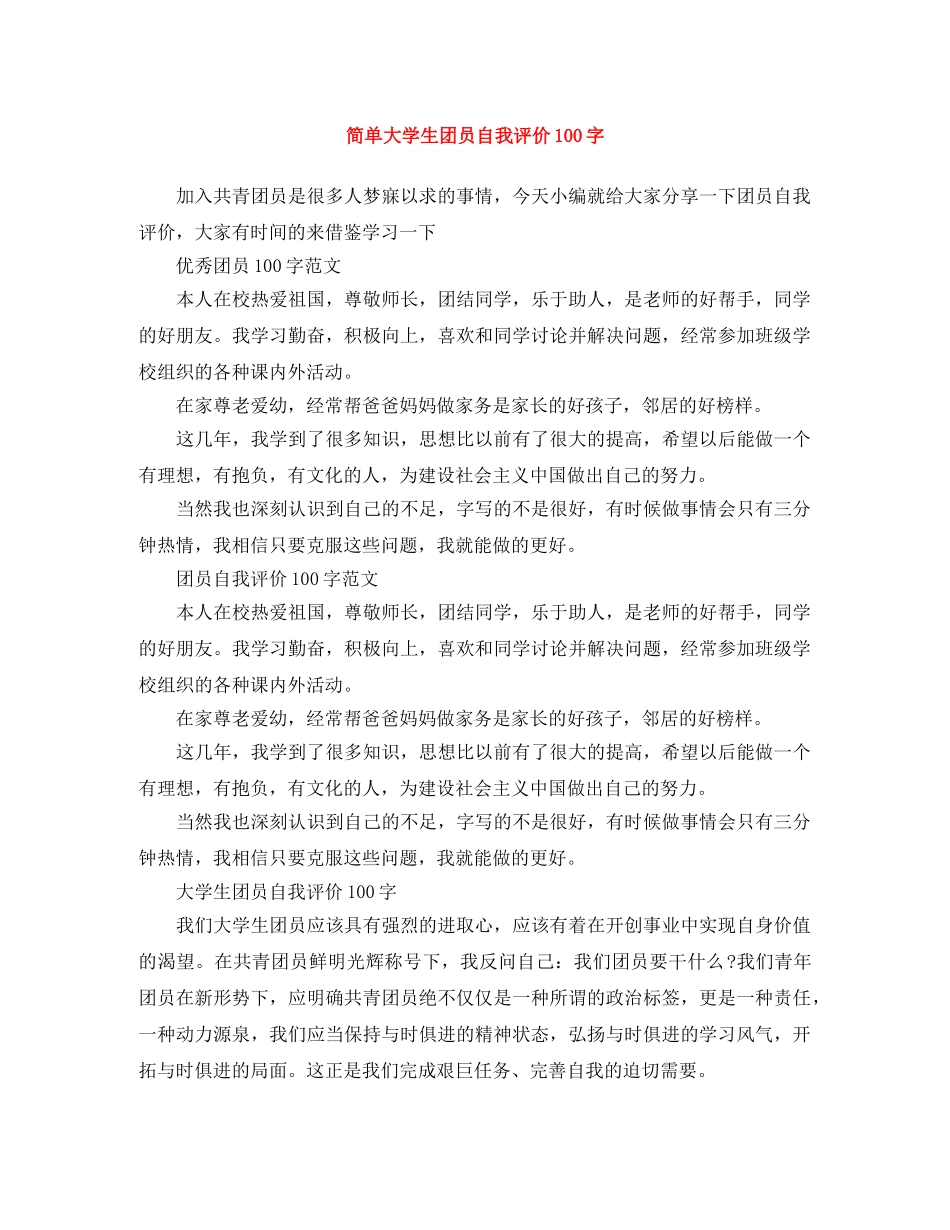 简单大学生团员自我评价100字

加入共青团员是很多人梦寐以求的事情，今天小编就给大家分享一下团员自我评价，大家有时间的来借鉴学习一下

优秀团员100字范文

本人在校热爱祖国，尊敬师长，团结同学，乐于助人，是老师的好帮手，同学的好朋友。我学习勤奋，积极向上，喜欢和同学讨论并解决问题，经常参加班级学校组织的各种课内外活动。

在家尊老爱幼，经常帮爸爸妈妈做家务是家长的好孩子，邻居的好榜样。

这几年，我学到了很多知识，思想比以前有了很大的提高，希望以后能做一个有理想，有抱负，有文化的人，为建设社会主义中国做出自己的努力。

当然我也深刻认识到自己的不足，字写的不是很好，有时候做事情会只有三分钟热情，我相信只要克服这些问题，我就能做的更好。

团员自我评价100字范文

本人在校热爱祖国，尊敬师长，团结同学，乐于助人，是老师的好帮手，同学的好朋友。我学习勤奋，积极向上，喜欢和同学讨论并解决问题，经常参加班级学校组织的各种课内外活动。

在家尊老爱幼，经常帮爸爸妈妈做家务是家长的好孩子，邻居的好榜样。

这几年，我学到了很多知识，思想比以前有了很大的提高，希望以后能做一个有理想，有抱负，有文化的人，为建设社会主义中国做出自己的努力。

当然我也深刻认识到自己的不足，字写的不是很好，有时候做事情会只有三分钟热情，我相信只要克服这些问题，我就能做的更好。

大学生团员自我评价100字

我们大学生团员应该具有强烈的进取心，应该有着在开创事业中实现自身价值的渴望。在共青团员鲜明光辉称号下，我反问自己：我们团员要干什么?我们青年团员在新形势下，应明确共青团员绝不仅仅是一种所谓的政治标签，更是一种责任，一种动力源泉，我们应当保持与时俱进的精神状态，弘扬与时俱进的学习风气，开拓与时俱进的局面。这正是我们完成艰巨任务、完善自我的迫切需要。